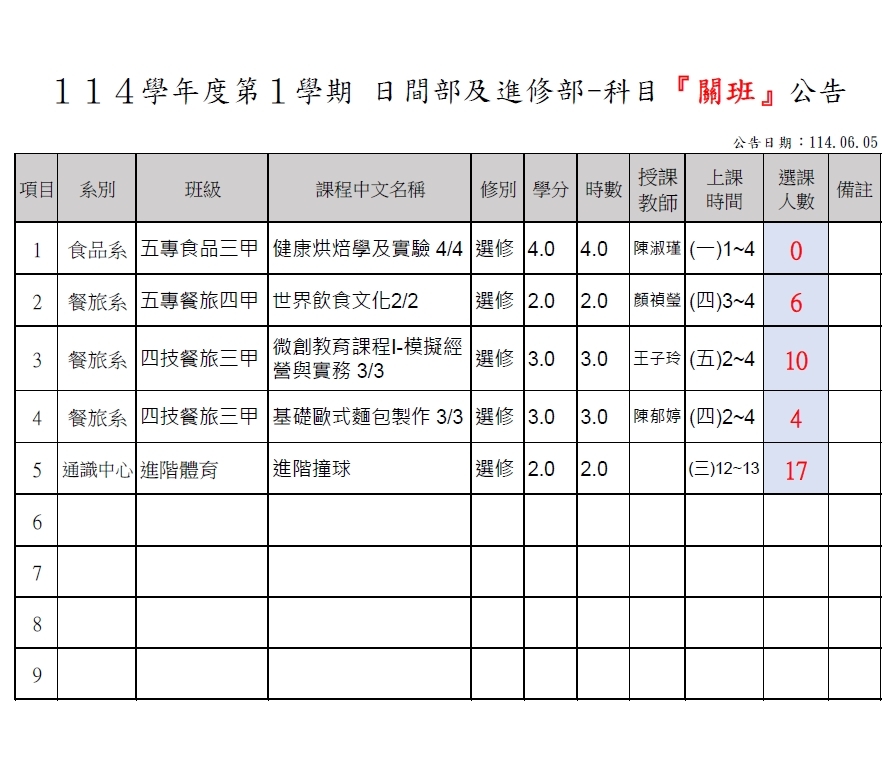 114學年度第1學期 日間部及進修部-科目『關班』公告

公告日期：114.06.05

| 項目 | 系別 | 班級 | 課程中文名稱 | 修別 | 學分 | 時數 | 授課教師 | 上課時間 | 選課人數 | 備註 |
|---|---|---|---|---|---|---|---|---|---|---|
| 1 | 食品系 | 五專食品三甲 | 健康烘焙學及實驗 4/4 | 選修 | 4.0 | 4.0 | 陳淑瑾 | (一)1~4 | 0 | |
| 2 | 餐旅系 | 五專餐旅四甲 | 世界飲食文化2/2 | 選修 | 2.0 | 2.0 | 顏禎瑩 | (四)3~4 | 6 | |
| 3 | 餐旅系 | 四技餐旅三甲 | 微創教育課程I-模擬經營與實務 3/3 | 選修 | 3.0 | 3.0 | 王子玲 | (五)2~4 | 10 | |
| 4 | 餐旅系 | 四技餐旅三甲 | 基礎歐式麵包製作 3/3 | 選修 | 3.0 | 3.0 | 陳郁婷 | (四)2~4 | 4 | |
| 5 | 通識中心 | 進階體育 | 進階撞球 | 選修 | 2.0 | 2.0 | | (三)12~13 | 17 | |
| 6 | | | | | | | | | | |
| 7 | | | | | | | | | | |
| 8 | | | | | | | | | | |
| 9 | | | | | | | | | | |